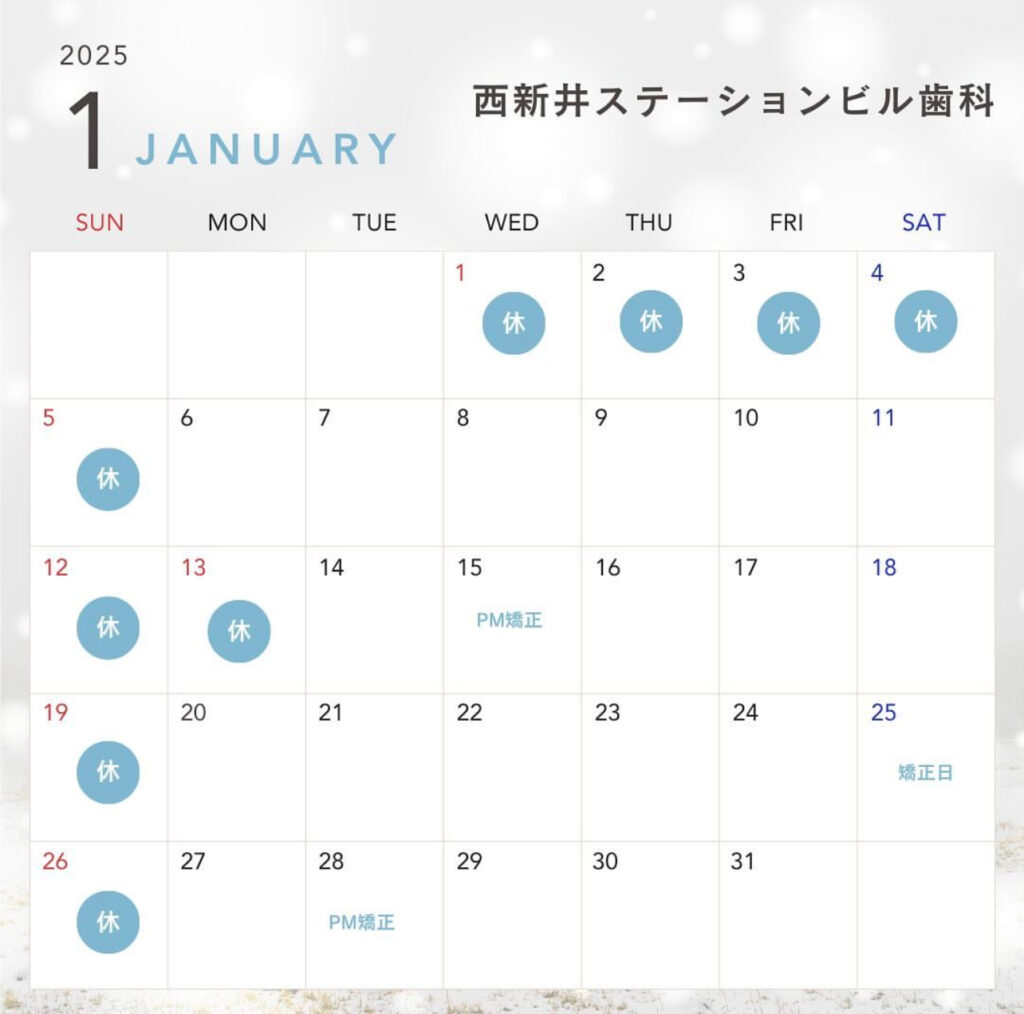 2025
1 JANUARY

西新井ステーションビル歯科

| SUN | MON | TUE | WED | THU | FRI | SAT |
|---|---|---|---|---|---|---|
| | | | 1 休 | 2 休 | 3 休 | 4 休 |
| 5 休 | 6 | 7 | 8 | 9 | 10 | 11 |
| 12 休 | 13 休 | 14 | 15 PM矯正 | 16 | 17 | 18 |
| 19 休 | 20 | 21 | 22 | 23 | 24 | 25 矯正日 |
| 26 休 | 27 | 28 PM矯正 | 29 | 30 | 31 | |